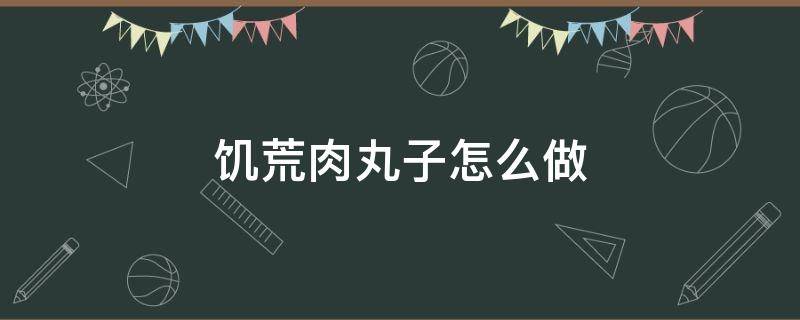 饥荒肉丸子怎么做